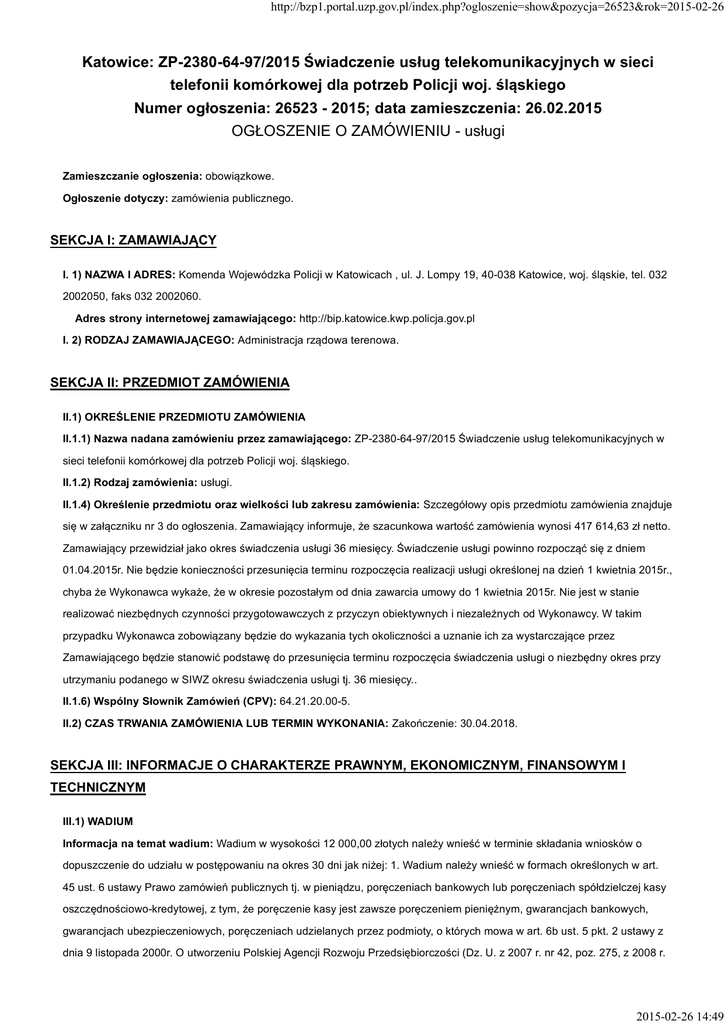 http://bzp1.portal.uzp.gov.pl/index.php?ogloszenie=show&pozycja=26523&rok=2015-02-26

Katowice: ZP-2380-64-97/2015 Świadczenie usług telekomunikacyjnych w sieci telefonii komórkowej dla potrzeb Policji woj. śląskiego
Numer ogłoszenia: 26523 - 2015; data zamieszczenia: 26.02.2015
OGŁOSZENIE O ZAMÓWIENIU - usługi

Zamieszczanie ogłoszenia: obowiązkowe.

Ogłoszenie dotyczy: zamówienia publicznego.

SEKCJA I: ZAMAWIAJĄCY

I. 1) NAZWA I ADRES: Komenda Wojewódzka Policji w Katowicach , ul. J. Lompy 19, 40-038 Katowice, woj. śląskie, tel. 032 2002050, faks 032 2002060.

Adres strony internetowej zamawiającego: http://bip.katowice.kwp.policja.gov.pl

I. 2) RODZAJ ZAMAWIAJĄCEGO: Administracja rządowa terenowa.

SEKCJA II: PRZEDMIOT ZAMÓWIENIA

II.1) OKREŚLENIE PRZEDMIOTU ZAMÓWIENIA

II.1.1) Nazwa nadana zamówieniu przez zamawiającego: ZP-2380-64-97/2015 Świadczenie usług telekomunikacyjnych w sieci telefonii komórkowej dla potrzeb Policji woj. śląskiego.

II.1.2) Rodzaj zamówienia: usługi.

II.1.4) Określenie przedmiotu oraz wielkości lub zakresu zamówienia: Szczegółowy opis przedmiotu zamówienia znajduje się w załączniku nr 3 do ogłoszenia. Zamawiający informuje, że szacunkowa wartość zamówienia wynosi 417 614,63 zł netto. Zamawiający przewidział jako okres świadczenia usługi 36 miesięcy. Świadczenie usługi powinno rozpocząć się z dniem 01.04.2015r. Nie będzie konieczności przesunięcia terminu rozpoczęcia realizacji usługi określonej na dzień 1 kwietnia 2015r., chyba że Wykonawca wykaże, że w okresie pozostałym od dnia zawarcia umowy do 1 kwietnia 2015r. Nie jest w stanie realizować niezbędnych czynności przygotowawczych z przyczyn obiektywnych i niezależnych od Wykonawcy. W takim przypadku Wykonawca zobowiązany będzie do wykazania tych okoliczności a uznanie ich za wystarczające przez Zamawiającego będzie stanowić podstawę do przesunięcia terminu rozpoczęcia świadczenia usługi o niezbędny okres przy utrzymaniu podanego w SIWZ okresu świadczenia usługi tj. 36 miesięcy..

II.1.6) Wspólny Słownik Zamówień (CPV): 64.21.20.00-5.

II.2) CZAS TRWANIA ZAMÓWIENIA LUB TERMIN WYKONANIA: Zakończenie: 30.04.2018.

SEKCJA III: INFORMACJE O CHARAKTERZE PRAWNYM, EKONOMICZNYM, FINANSOWYM I TECHNICZNYM

III.1) WADIUM

Informacja na temat wadium: Wadium w wysokości 12 000,00 złotych należy wnieść w terminie składania wniosków o dopuszczenie do udziału w postępowaniu na okres 30 dni jak niżej: 1. Wadium należy wnieść w formach określonych w art. 45 ust. 6 ustawy Prawo zamówień publicznych tj. w pieniądzu, poręczeniach bankowych lub poręczeniach spółdzielczej kasy oszczędnościowo-kredytowej, z tym, że poręczenie kasy jest zawsze poręczeniem pieniężnym, gwarancjach bankowych, gwarancjach ubezpieczeniowych, poręczeniach udzielanych przez podmioty, o których mowa w art. 6b ust. 5 pkt. 2 ustawy z dnia 9 listopada 2000r. O utworzeniu Polskiej Agencji Rozwoju Przedsiębiorczości (Dz. U. z 2007 r. nr 42, poz. 275, z 2008 r.

2015-02-26 14:49